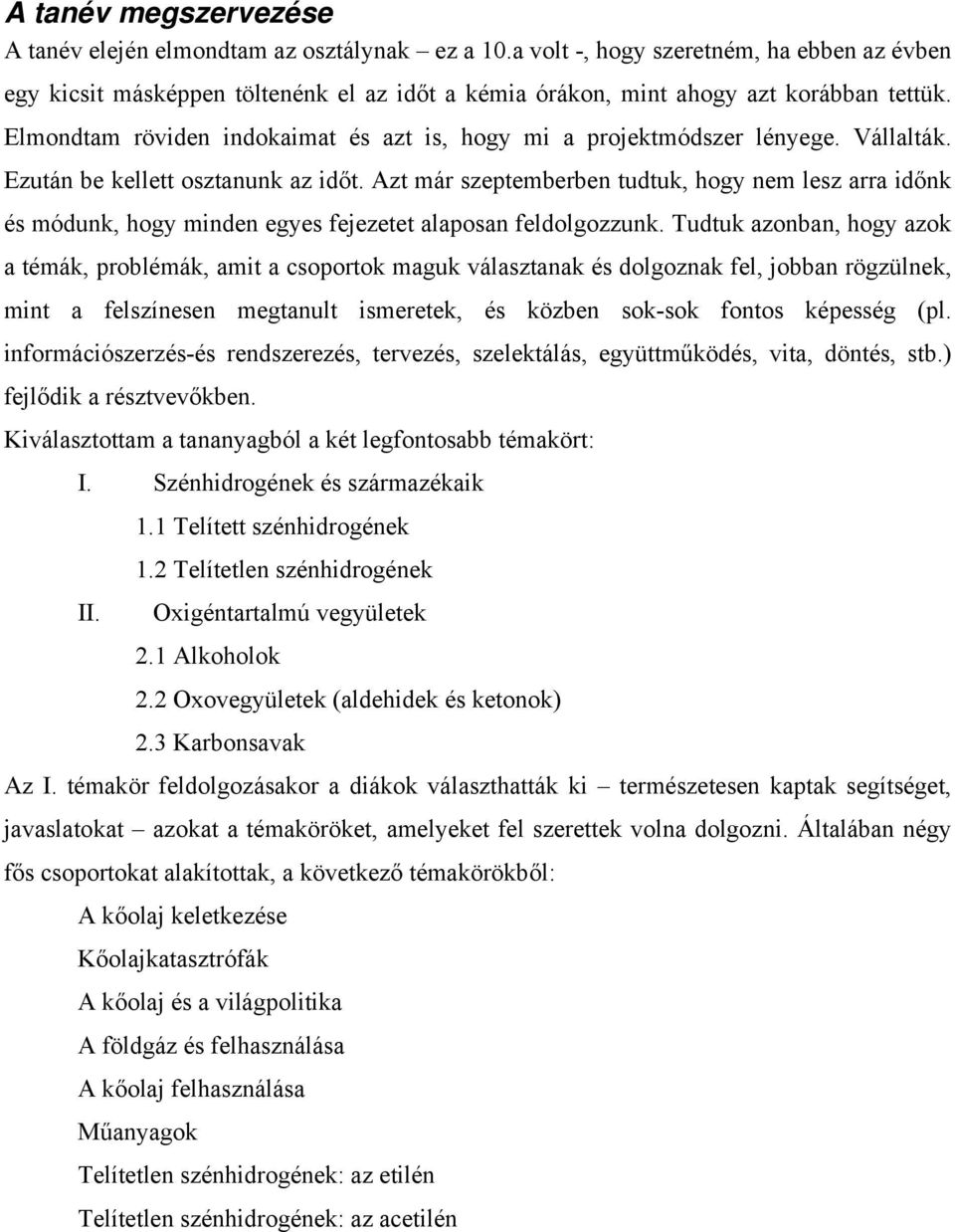 A tanév megszervezése

A tanév elején elmondtam az osztálynak – ez a 10.a volt -, hogy szeretném, ha ebben az évben egy kicsit másképpen töltenénk el az időt a kémia órákon, mint ahogy azt korábban tettük. Elmondtam röviden indokaimat és azt is, hogy mi a projektmódszer lényege. Vállalták. Ezután be kellett osztanunk az időt. Azt már szeptemberben tudtuk, hogy nem lesz arra időnk és módunk, hogy minden egyes fejezetet alaposan feldolgozzunk. Tudtuk azonban, hogy azok a témák, problémák, amit a csoportok maguk választanak és dolgoznak fel, jobban rögzülnek, mint a felszínesen megtanult ismeretek, és közben sok-sok fontos képesség (pl. információszerzés-és rendszerezés, tervezés, szelektálás, együttműködés, vita, döntés, stb.) fejlődik a résztvevőkben.

Kiválasztottam a tananyagból a két legfontosabb témakört:

I. Szénhidrogének és származékaik

1.1 Telített szénhidrogének

1.2 Telítetlen szénhidrogének

II. Oxigéntartalmú vegyületek

2.1 Alkoholok

2.2 Oxovegyületek (aldehidek és ketonok)

2.3 Karbonsavak

Az I. témakör feldolgozásakor a diákok választhatták ki – természetesen kaptak segítséget, javaslatokat – azokat a témaköröket, amelyeket fel szerettek volna dolgozni. Általában négy fős csoportokat alakítottak, a következő témakörökből:

A kőolaj keletkezése

Kőolajkatasztrófák

A kőolaj és a világpolitika

A földgáz és felhasználása

A kőolaj felhasználása

Műanyagok

Telítetlen szénhidrogének: az etilén

Telítetlen szénhidrogének: az acetilén